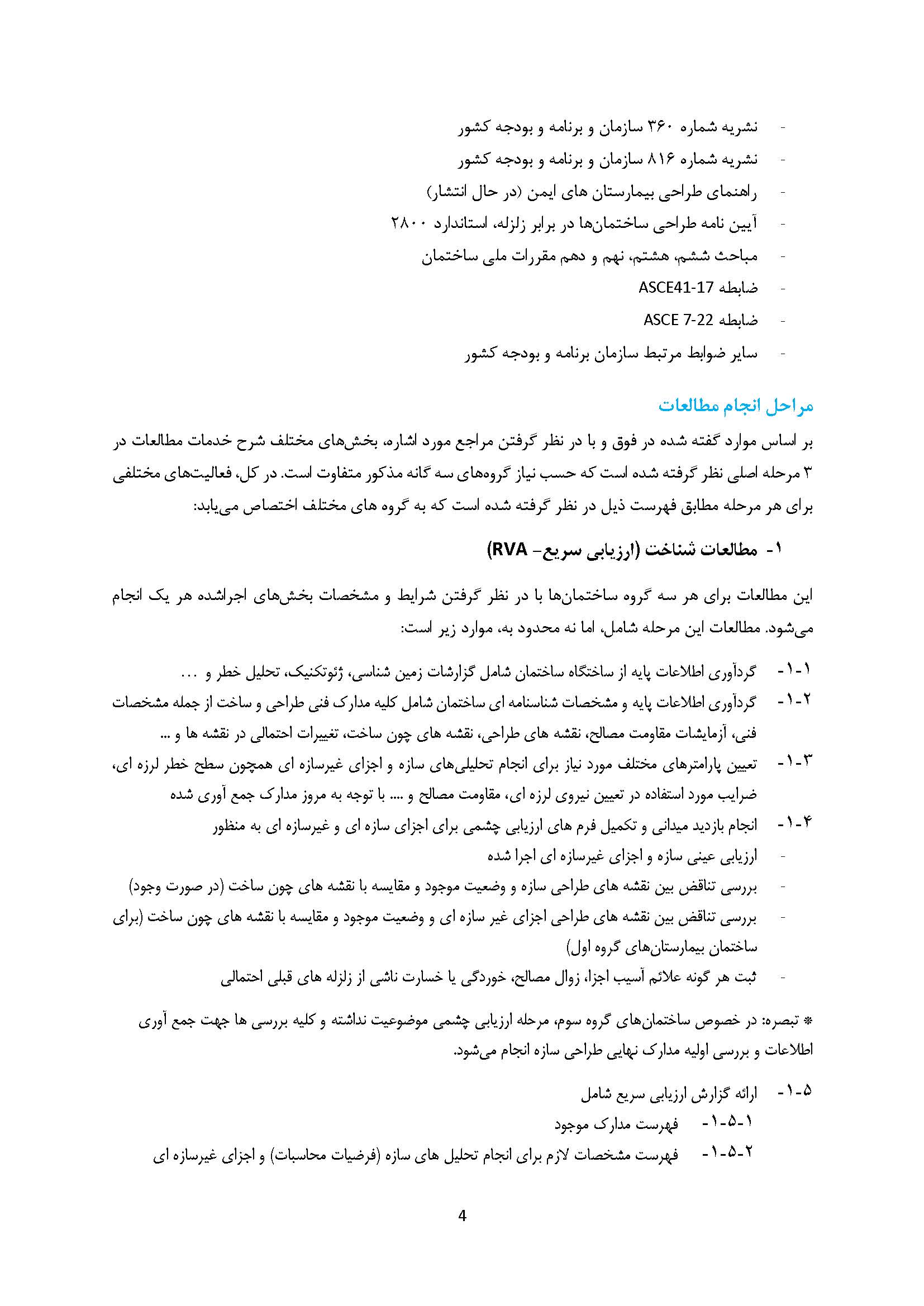 - نشریه شماره ۳۶۰ سازمان و برنامه و بودجه کشور
- نشریه شماره ۸۱۶ سازمان و برنامه و بودجه کشور
- راهنمای طراحی بیمارستان های ایمن (در حال انتشار)
- آیین نامه طراحی ساختمان‌ها در برابر زلزله، استاندارد ۲۸۰۰
- مباحث ششم، هشتم، نهم و دهم مقررات ملی ساختمان
- ضابطه ASCE41-17
- ضابطه ASCE 7-22
- سایر ضوابط مرتبط سازمان برنامه و بودجه کشور

مراحل انجام مطالعات

بر اساس موارد گفته شده در فوق و با در نظر گرفتن مراجع مورد اشاره، بخش‌های مختلف شرح خدمات مطالعات در ۳ مرحله اصلی نظر گرفته شده است که حسب نیاز گروه‌های سه گانه مذکور متفاوت است. در کل، فعالیت‌های مختلفی برای هر مرحله مطابق فهرست ذیل در نظر گرفته شده است که به گروه های مختلف اختصاص می‌یابد:

۱- مطالعات شناخت (ارزیابی سریع- RVA)

این مطالعات برای هر سه گروه ساختمان‌ها با در نظر گرفتن شرایط و مشخصات بخش‌های اجراشده هر یک انجام می‌شود. مطالعات این مرحله شامل، اما نه محدود به، موارد زیر است:

۱-۱- گردآوری اطلاعات پایه از ساختگاه ساختمان شامل گزارشات زمین شناسی، ژئوتکنیک، تحلیل خطر و ...
۱-۲- گردآوری اطلاعات پایه و مشخصات شناسنامه ای ساختمان شامل کلیه مدارک فنی طراحی و ساخت از جمله مشخصات فنی، آزمایشات مقاومت مصالح، نقشه های طراحی، نقشه های چون ساخت، تغییرات احتمالی در نقشه ها و ...
۱-۳- تعیین پارامترهای مختلف مورد نیاز برای انجام تحلیلی‌های سازه و اجزای غیرسازه ای همچون سطح خطر لرزه ای، ضرایب مورد استفاده در تعیین نیروی لرزه ای، مقاومت مصالح و .... با توجه به مروز مدارک جمع آوری شده
۱-۴- انجام بازدید میدانی و تکمیل فرم های ارزیابی چشمی برای اجزای سازه ای و غیرسازه ای به منظور
- ارزیابی عینی سازه و اجزای غیرسازه ای اجرا شده
- بررسی تناقض بین نقشه های طراحی سازه و وضعیت موجود و مقایسه با نقشه های چون ساخت (در صورت وجود)
- بررسی تناقض بین نقشه های طراحی اجزای غیر سازه ای و وضعیت موجود و مقایسه با نقشه های چون ساخت (برای ساختمان بیمارستان‌های گروه اول)
- ثبت هر گونه علائم آسیب اجزا، زوال مصالح، خوردگی یا خسارت ناشی از زلزله های قبلی احتمالی

* تبصره: در خصوص ساختمان‌های گروه سوم، مرحله ارزیابی چشمی موضوعیت نداشته و کلیه بررسی ها جهت جمع آوری اطلاعات و بررسی اولیه مدارک نهایی طراحی سازه انجام می‌شود.

۱-۵- ارائه گزارش ارزیابی سریع شامل
۱-۵-۱- فهرست مدارک موجود
۱-۵-۲- فهرست مشخصات لازم برای انجام تحلیل های سازه (فرضیات محاسبات) و اجزای غیرسازه ای

4